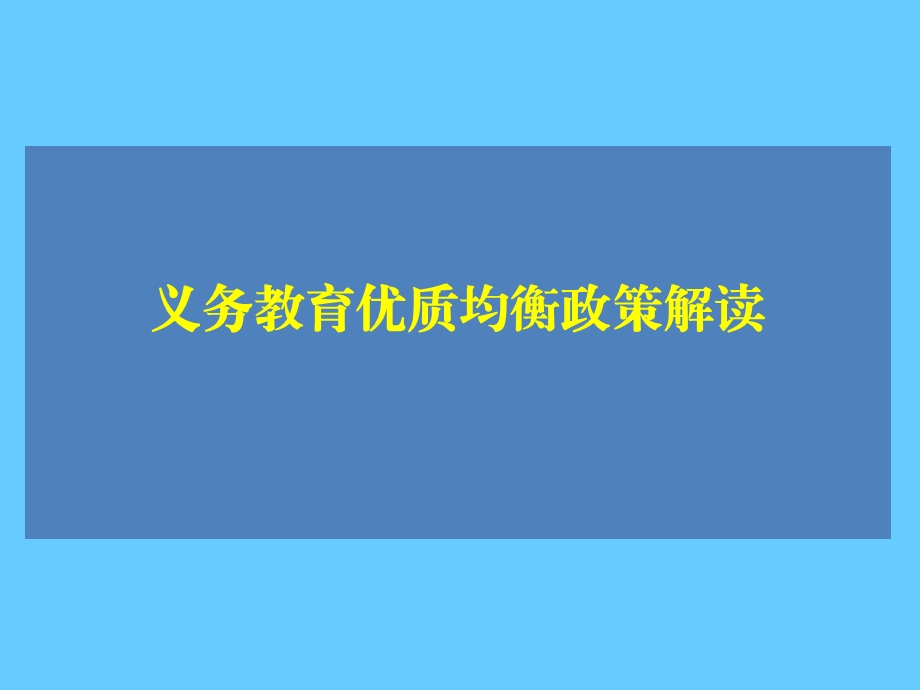 义务教育优质均衡政策解读